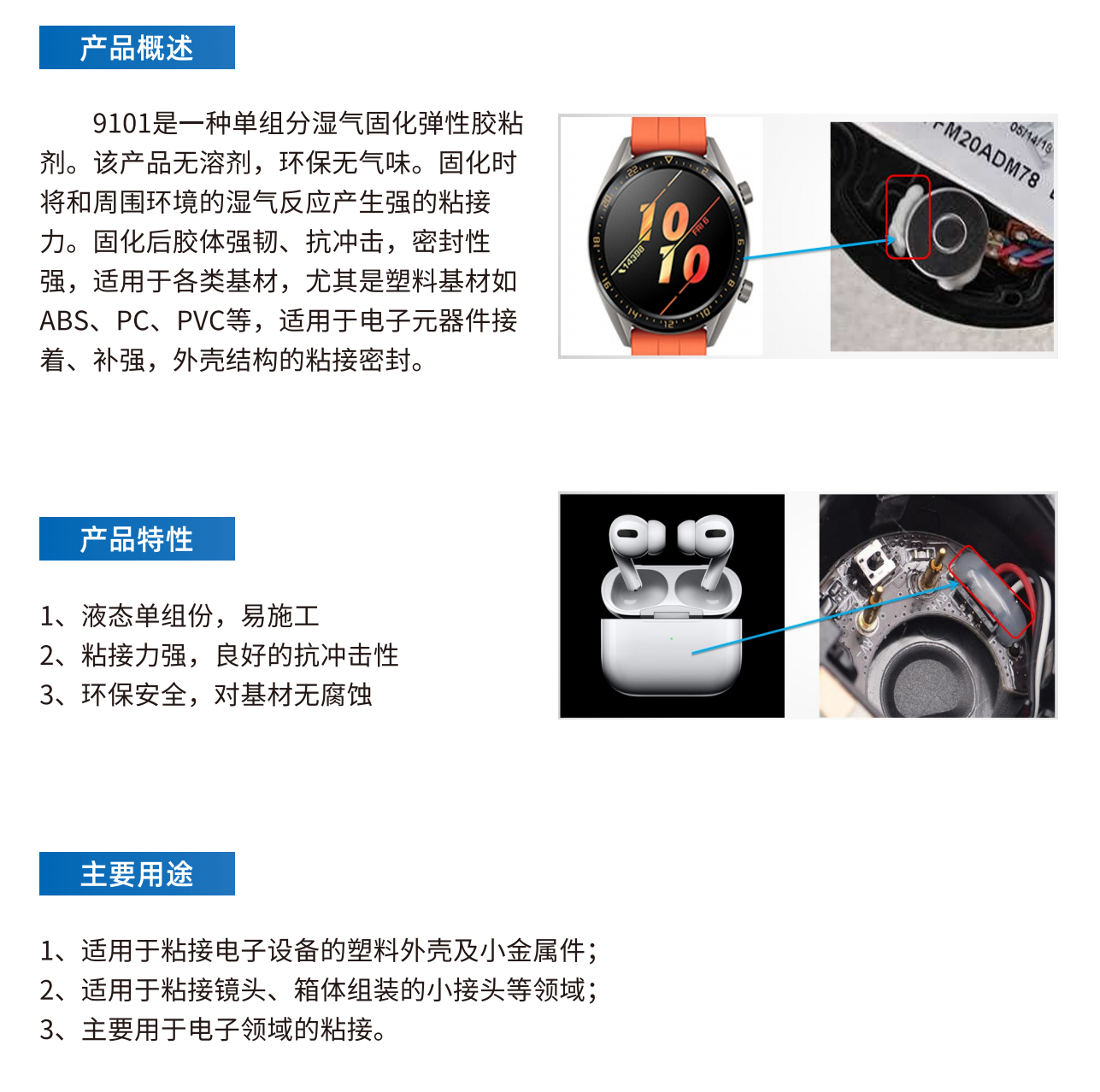 产品概述

9101是一种单组分湿气固化弹性胶粘剂。该产品无溶剂，环保无气味。固化时将和周围环境的湿气反应产生强的粘接力。固化后胶体强韧、抗冲击，密封性强，适用于各类基材，尤其是塑料基材如ABS、PC、PVC等，适用于电子元器件接着、补强，外壳结构的粘接密封。

10 10
FRI 6
14398
M20ADM78
05/14/19

产品特性

1、液态单组份，易施工
2、粘接力强，良好的抗冲击性
3、环保安全，对基材无腐蚀

主要用途

1、适用于粘接电子设备的塑料外壳及小金属件；
2、适用于粘接镜头、箱体组装的小接头等领域；
3、主要用于电子领域的粘接。